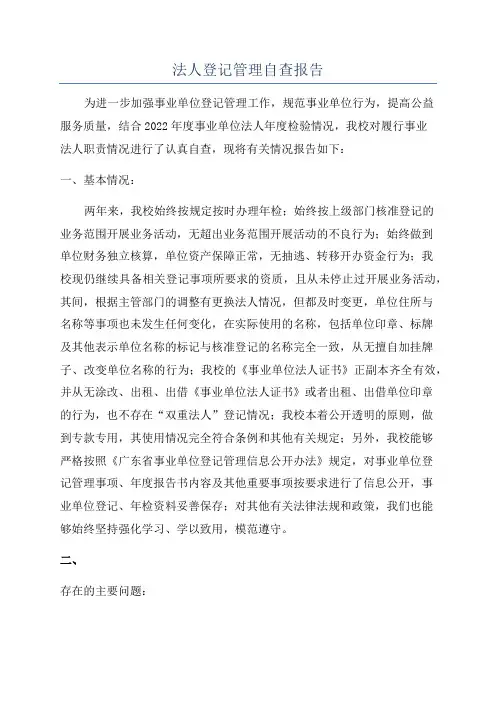 法人登记管理自查报告

为进一步加强事业单位登记管理工作，规范事业单位行为，提高公益服务质量，结合2022年度事业单位法人年度检验情况，我校对履行事业法人职责情况进行了认真自查，现将有关情况报告如下：

一、基本情况：

两年来，我校始终按规定按时办理年检；始终按上级部门核准登记的业务范围开展业务活动，无超出业务范围开展活动的不良行为；始终做到单位财务独立核算，单位资产保障正常，无抽逃、转移开办资金行为；我校现仍继续具备相关登记事项所要求的资质，且从未停止过开展业务活动，其间，根据主管部门的调整有更换法人情况，但都及时变更，单位住所与名称等事项也未发生任何变化，在实际使用的名称，包括单位印章、标牌及其他表示单位名称的标记与核准登记的名称完全一致，从无擅自加挂牌子、改变单位名称的行为；我校的《事业单位法人证书》正副本齐全有效，并从无涂改、出租、出借《事业单位法人证书》或者出租、出借单位印章的行为，也不存在“双重法人”登记情况；我校本着公开透明的原则，做到专款专用，其使用情况完全符合条例和其他有关规定；另外，我校能够严格按照《广东省事业单位登记管理信息公开办法》规定，对事业单位登记管理事项、年度报告书内容及其他重要事项按要求进行了信息公开，事业单位登记、年检资料妥善保存；对其他有关法律法规和政策，我们也能够始终坚持强化学习、学以致用，模范遵守。

二、

存在的主要问题：